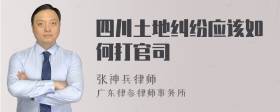 四川土地纠纷应该如何打官司

张神兵律师
广东律参律师事务所